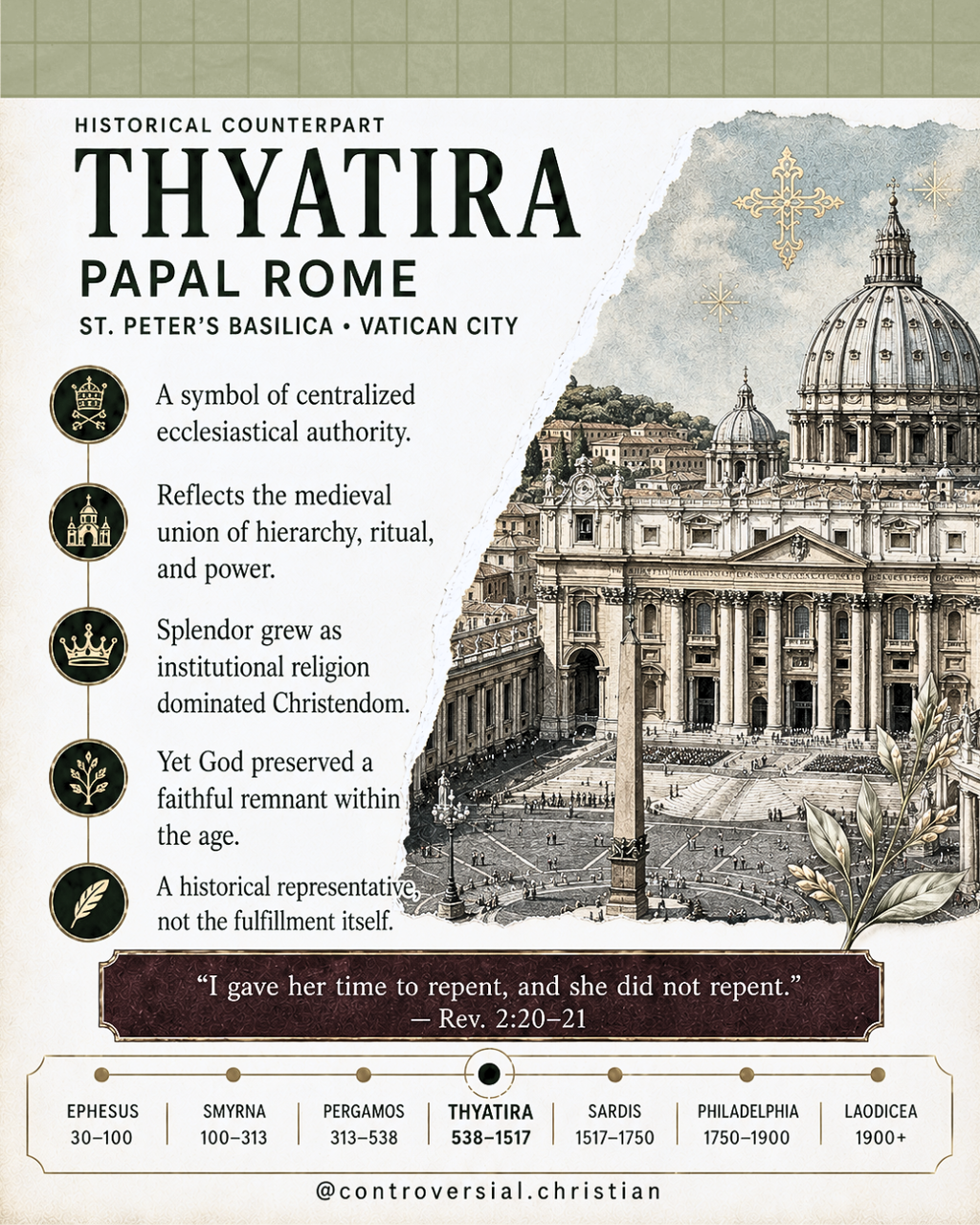 HISTORICAL COUNTERPART

THYATIRA

PAPAL ROME

ST. PETER'S BASILICA • VATICAN CITY

A symbol of centralized ecclesiastical authority.

Reflects the medieval union of hierarchy, ritual, and power.

Splendor grew as institutional religion dominated Christendom.

Yet God preserved a faithful remnant within the age.

A historical representative, not the fulfillment itself.

"I gave her time to repent, and she did not repent."
— Rev. 2:20–21

EPHESUS
30–100

SMYRNA
100–313

PERGAMOS
313–538

THYATIRA
538–1517

SARDIS
1517–1750

PHILADELPHIA
1750–1900

LAODICEA
1900+

@controversial.christian